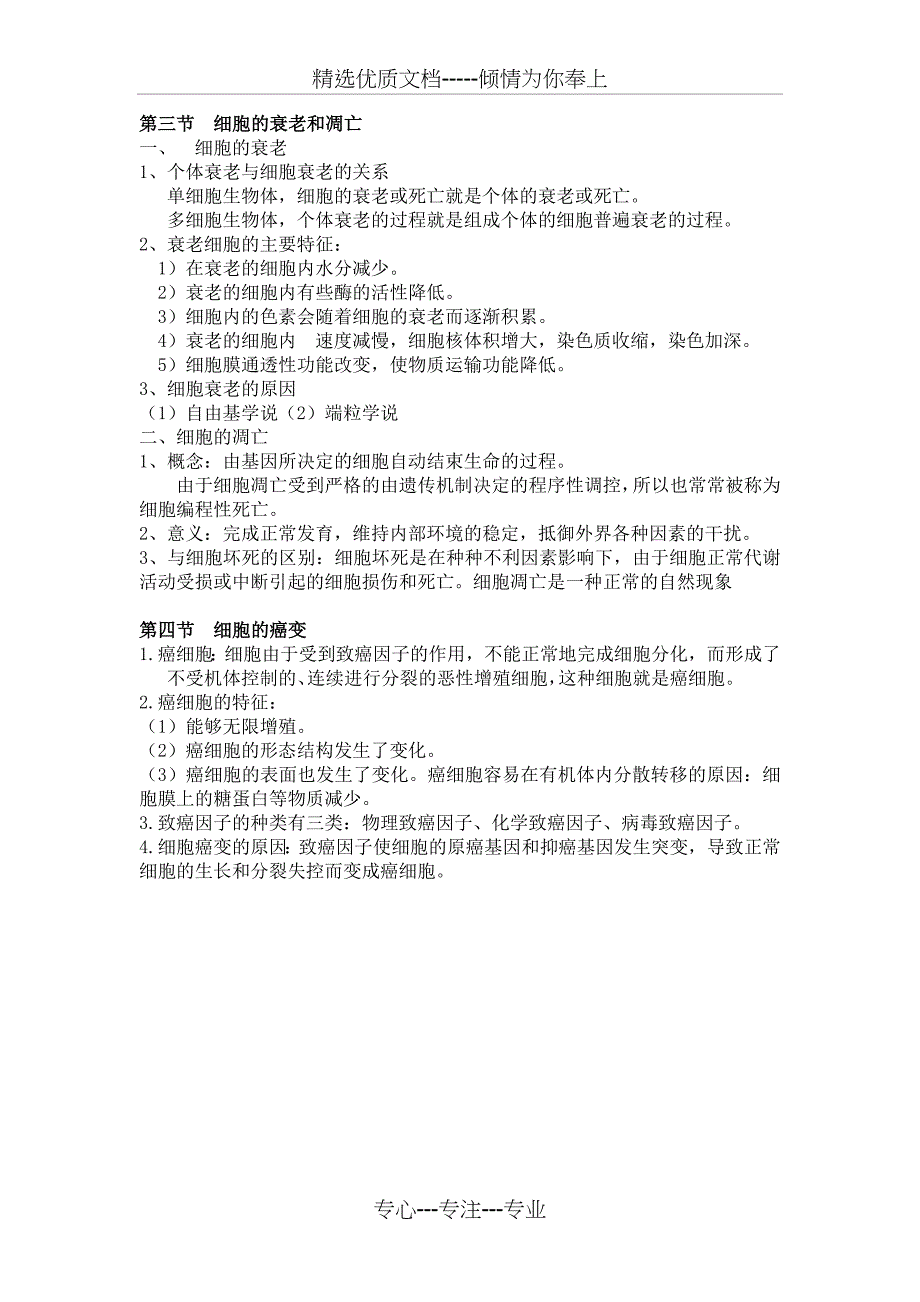 精选优质文档-----倾情为你奉上

第三节 细胞的衰老和凋亡
一、 细胞的衰老
1、个体衰老与细胞衰老的关系
单细胞生物体，细胞的衰老或死亡就是个体的衰老或死亡。
多细胞生物体，个体衰老的过程就是组成个体的细胞普遍衰老的过程。
2、衰老细胞的主要特征：
1）在衰老的细胞内水分减少。
2）衰老的细胞内有些酶的活性降低。
3）细胞内的色素会随着细胞的衰老而逐渐积累。
4）衰老的细胞内 速度减慢，细胞核体积增大，染色质收缩，染色加深。
5）细胞膜通透性功能改变，使物质运输功能降低。
3、细胞衰老的原因
（1）自由基学说（2）端粒学说
二、细胞的凋亡
1、概念：由基因所决定的细胞自动结束生命的过程。
由于细胞凋亡受到严格的由遗传机制决定的程序性调控，所以也常常被称为细胞编程性死亡。
2、意义：完成正常发育，维持内部环境的稳定，抵御外界各种因素的干扰。
3、与细胞坏死的区别：细胞坏死是在种种不利因素影响下，由于细胞正常代谢活动受损或中断引起的细胞损伤和死亡。细胞凋亡是一种正常的自然现象

第四节 细胞的癌变
1.癌细胞：细胞由于受到致癌因子的作用，不能正常地完成细胞分化，而形成了不受机体控制的、连续进行分裂的恶性增殖细胞，这种细胞就是癌细胞。
2.癌细胞的特征：
（1）能够无限增殖。
（2）癌细胞的形态结构发生了变化。
（3）癌细胞的表面也发生了变化。癌细胞容易在有机体内分散转移的原因：细胞膜上的糖蛋白等物质减少。
3.致癌因子的种类有三类：物理致癌因子、化学致癌因子、病毒致癌因子。
4.细胞癌变的原因：致癌因子使细胞的原癌基因和抑癌基因发生突变，导致正常细胞的生长和分裂失控而变成癌细胞。

专心---专注---专业